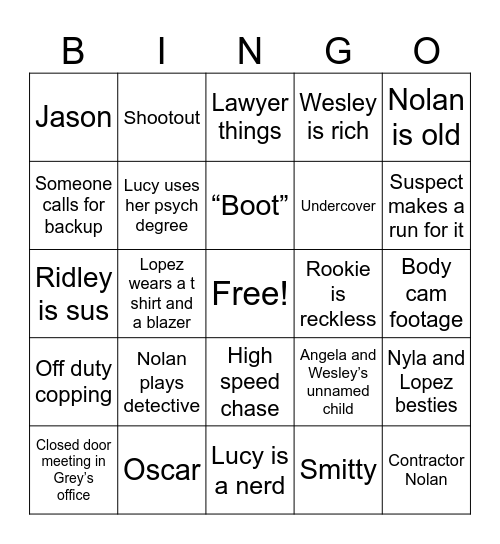 | B | I | N | G | O |
|---|---|---|---|---|
| Jason | Shootout | Lawyer things | Wesley is rich | Nolan is old |
| Someone calls for backup | Lucy uses her psych degree | “Boot” | Undercover | Suspect makes a run for it |
| Ridley is sus | Lopez wears a t shirt and a blazer | Free! | Rookie is reckless | Body cam footage |
| Off duty copping | Nolan plays detective | High speed chase | Angela and Wesley’s unnamed child | Nyla and Lopez besties |
| Closed door meeting in Grey’s office | Oscar | Lucy is a nerd | Smitty | Contractor Nolan |